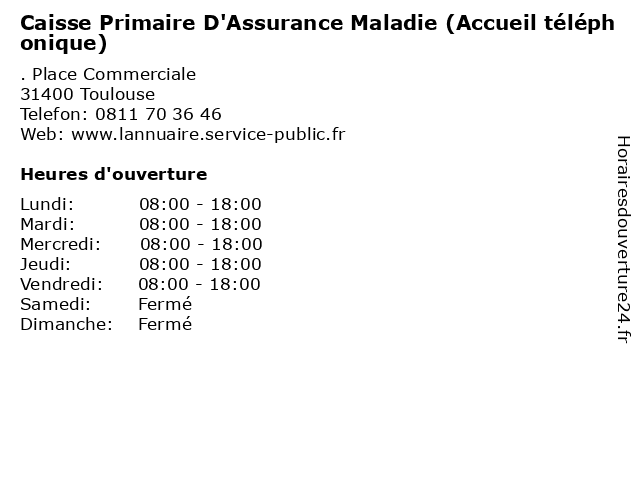 Caisse Primaire D'Assurance Maladie (Accueil téléphonique)

. Place Commerciale
31400 Toulouse
Telefon: 0811 70 36 46
Web: www.lannuaire.service-public.fr

Heures d'ouverture

| | |
|---|---|
| Lundi: | 08:00 - 18:00 |
| Mardi: | 08:00 - 18:00 |
| Mercredi: | 08:00 - 18:00 |
| Jeudi: | 08:00 - 18:00 |
| Vendredi: | 08:00 - 18:00 |
| Samedi: | Fermé |
| Dimanche: | Fermé |

Horairesdouverture24.fr